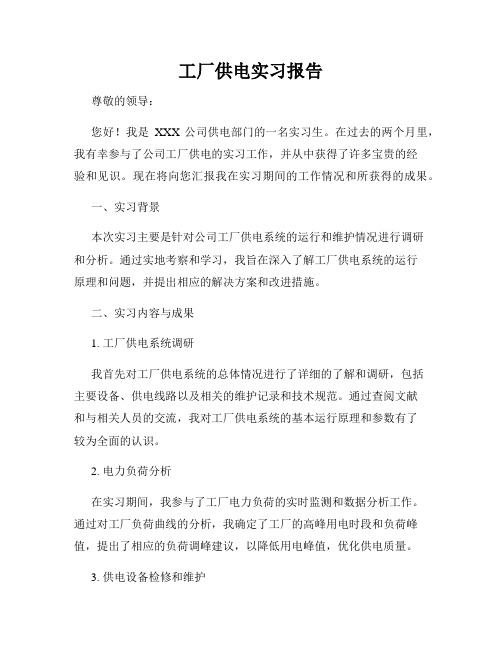 工厂供电实习报告

尊敬的领导：

您好！我是 XXX 公司供电部门的一名实习生。在过去的两个月里，我有幸参与了公司工厂供电的实习工作，并从中获得了许多宝贵的经验和见识。现在将向您汇报我在实习期间的工作情况和所获得的成果。

一、实习背景

本次实习主要是针对公司工厂供电系统的运行和维护情况进行调研和分析。通过实地考察和学习，我旨在深入了解工厂供电系统的运行原理和问题，并提出相应的解决方案和改进措施。

二、实习内容与成果

1. 工厂供电系统调研

我首先对工厂供电系统的总体情况进行了详细的了解和调研，包括主要设备、供电线路以及相关的维护记录和技术规范。通过查阅文献和与相关人员的交流，我对工厂供电系统的基本运行原理和参数有了较为全面的认识。

2. 电力负荷分析

在实习期间，我参与了工厂电力负荷的实时监测和数据分析工作。通过对工厂负荷曲线的分析，我确定了工厂的高峰用电时段和负荷峰值，提出了相应的负荷调峰建议，以降低用电峰值，优化供电质量。

3. 供电设备检修和维护